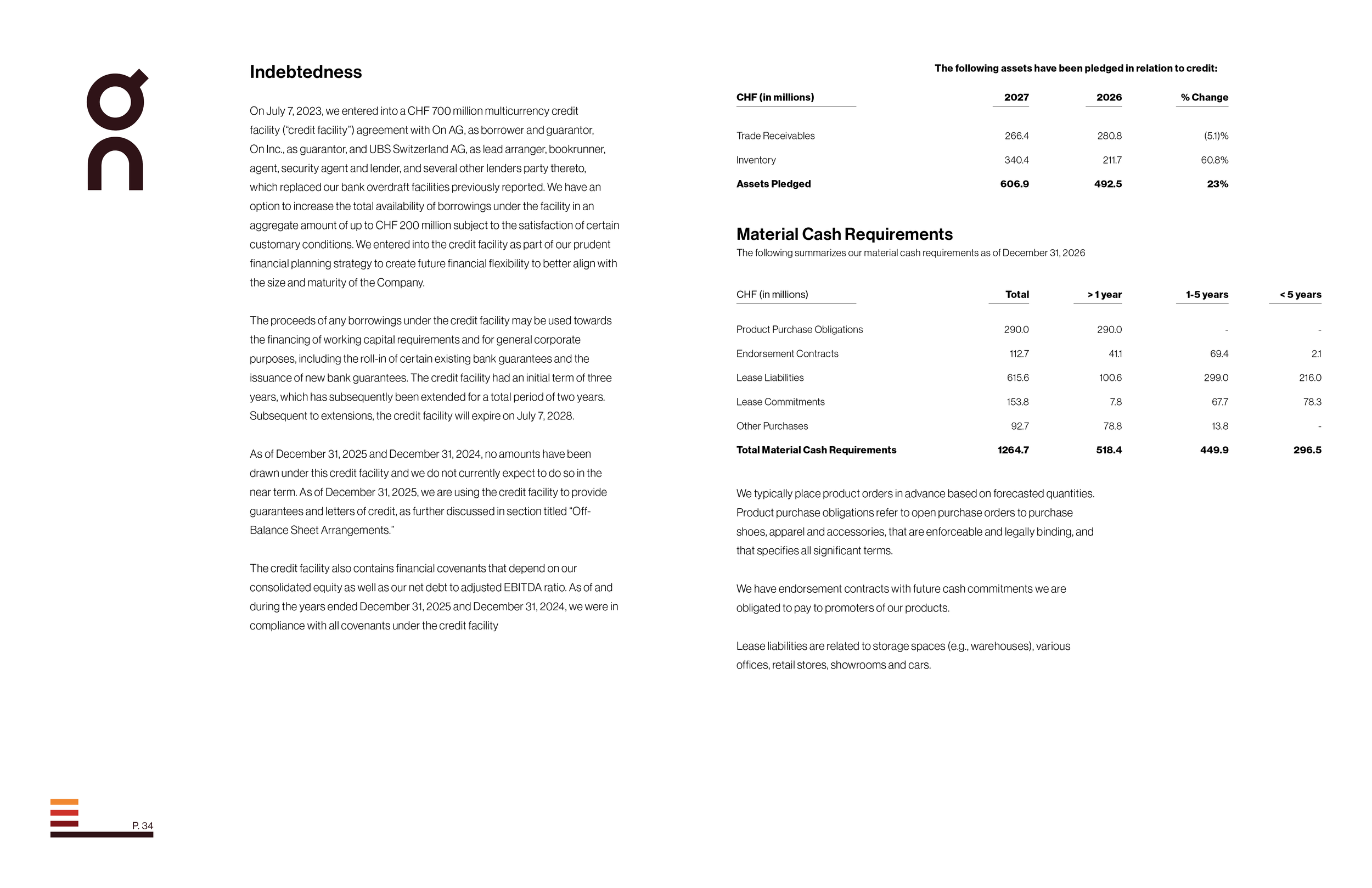 Indebtedness

On July 7, 2023, we entered into a CHF 700 million multicurrency credit facility ("credit facility") agreement with On AG, as borrower and guarantor, On Inc., as guarantor, and UBS Switzerland AG, as lead arranger, bookrunner, agent, security agent and lender, and several other lenders party thereto, which replaced our bank overdraft facilities previously reported. We have an option to increase the total availability of borrowings under the facility in an aggregate amount of up to CHF 200 million subject to the satisfaction of certain customary conditions. We entered into the credit facility as part of our prudent financial planning strategy to create future financial flexibility to better align with the size and maturity of the Company.

The proceeds of any borrowings under the credit facility may be used towards the financing of working capital requirements and for general corporate purposes, including the roll-in of certain existing bank guarantees and the issuance of new bank guarantees. The credit facility had an initial term of three years, which has subsequently been extended for a total period of two years. Subsequent to extensions, the credit facility will expire on July 7, 2028.

As of December 31, 2025 and December 31, 2024, no amounts have been drawn under this credit facility and we do not currently expect to do so in the near term. As of December 31, 2025, we are using the credit facility to provide guarantees and letters of credit, as further discussed in section titled "Off-Balance Sheet Arrangements."

The credit facility also contains financial covenants that depend on our consolidated equity as well as our net debt to adjusted EBITDA ratio. As of and during the years ended December 31, 2025 and December 31, 2024, we were in compliance with all covenants under the credit facility

The following assets have been pledged in relation to credit:

| CHF (in millions) | 2027 | 2026 | % Change |
|---|---|---|---|
| Trade Receivables | 266.4 | 280.8 | (5.1)% |
| Inventory | 340.4 | 211.7 | 60.8% |
| Assets Pledged | 606.9 | 492.5 | 23% |

Material Cash Requirements

The following summarizes our material cash requirements as of December 31, 2026

| CHF (in millions) | Total | > 1 year | 1-5 years | < 5 years |
|---|---|---|---|---|
| Product Purchase Obligations | 290.0 | 290.0 | - | - |
| Endorsement Contracts | 112.7 | 41.1 | 69.4 | 2.1 |
| Lease Liabilities | 615.6 | 100.6 | 299.0 | 216.0 |
| Lease Commitments | 153.8 | 7.8 | 67.7 | 78.3 |
| Other Purchases | 92.7 | 78.8 | 13.8 | - |
| Total Material Cash Requirements | 1264.7 | 518.4 | 449.9 | 296.5 |

We typically place product orders in advance based on forecasted quantities. Product purchase obligations refer to open purchase orders to purchase shoes, apparel and accessories, that are enforceable and legally binding, and that specifies all significant terms.

We have endorsement contracts with future cash commitments we are obligated to pay to promoters of our products.

Lease liabilities are related to storage spaces (e.g., warehouses), various offices, retail stores, showrooms and cars.

P. 34